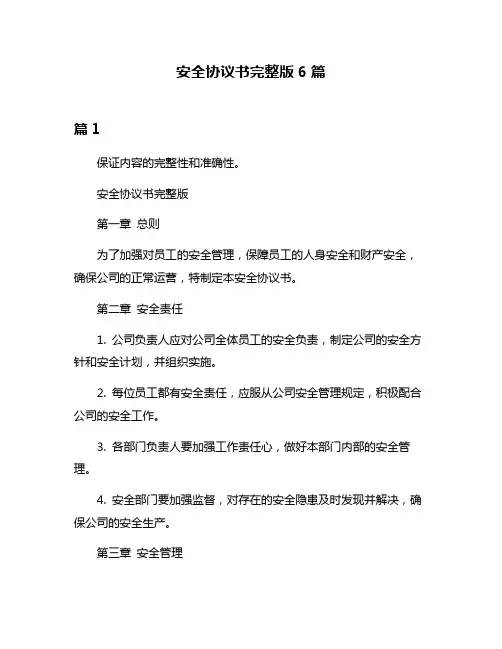 安全协议书完整版 6 篇

篇 1

保证内容的完整性和准确性。

安全协议书完整版

第一章 总则

为了加强对员工的安全管理，保障员工的人身安全和财产安全，确保公司的正常运营，特制定本安全协议书。

第二章 安全责任

1. 公司负责人应对公司全体员工的安全负责，制定公司的安全方针和安全计划，并组织实施。

2. 每位员工都有安全责任，应服从公司安全管理规定，积极配合公司的安全工作。

3. 各部门负责人要加强工作责任心，做好本部门内部的安全管理。

4. 安全部门要加强监督，对存在的安全隐患及时发现并解决，确保公司的安全生产。

第三章 安全管理